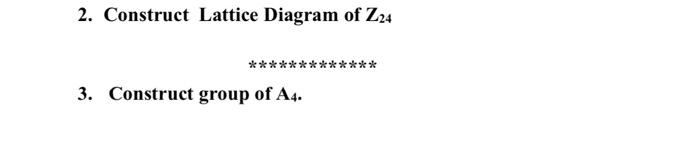 2. Construct Lattice Diagram of $Z_{24}$

*************

3. Construct group of $A_4$.